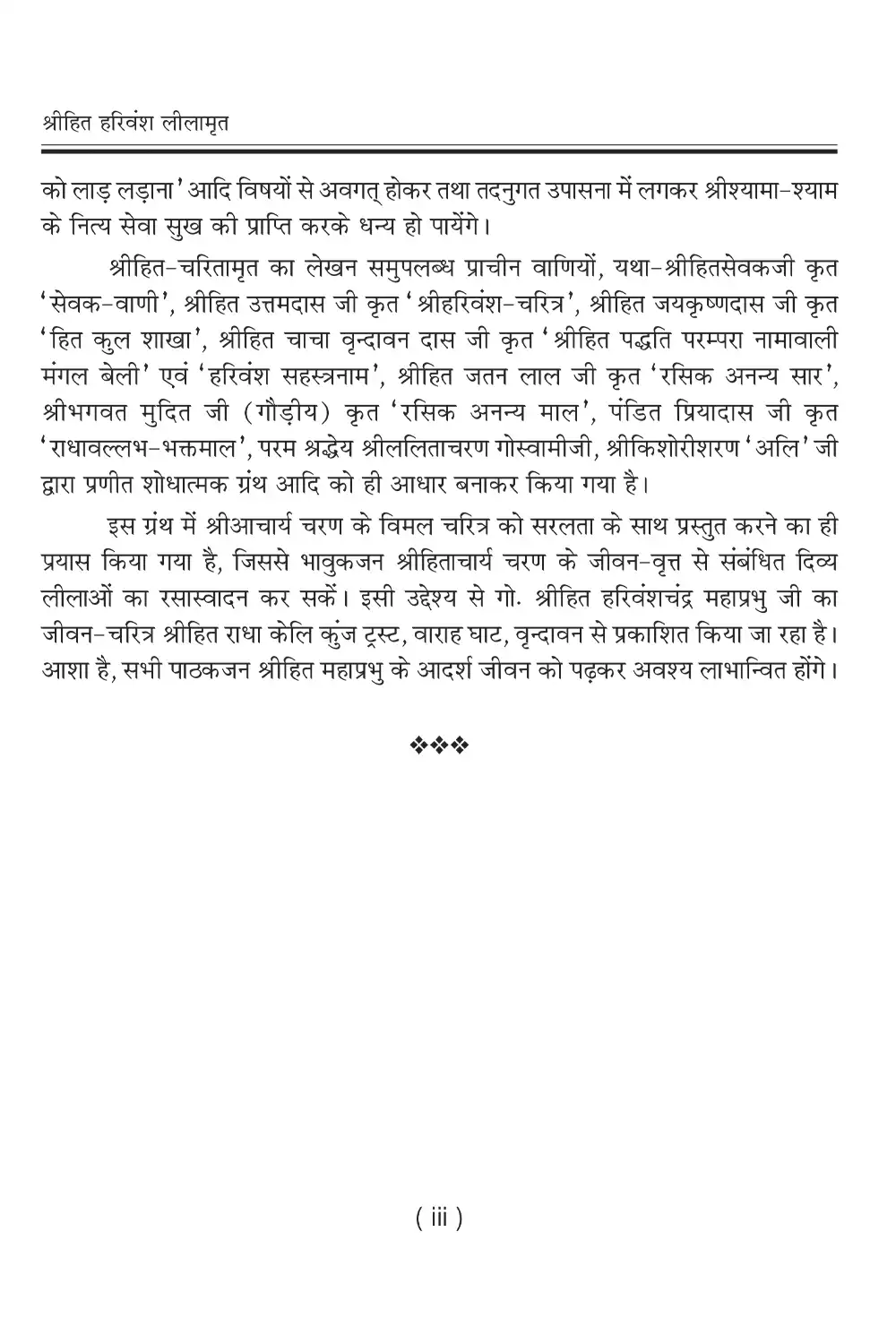 श्रीहित हरिवंश लीलामृत

को लाड़ लड़ाना' आदि विषयों से अवगत् होकर तथा तदनुगत उपासना में लगकर श्रीश्यामा-श्याम के नित्य सेवा सुख की प्राप्ति करके धन्य हो पायेंगे।

श्रीहित-चरितामृत का लेखन समुपलब्ध प्राचीन वाणियों, यथा-श्रीहितसेवकजी कृत 'सेवक-वाणी', श्रीहित उत्तमदास जी कृत 'श्रीहरिवंश-चरित्र', श्रीहित जयकृष्णदास जी कृत 'हित कुल शाखा', श्रीहित चाचा वृन्दावन दास जी कृत 'श्रीहित पद्धति परम्परा नामावाली मंगल बेली' एवं 'हरिवंश सहस्त्रनाम', श्रीहित जतन लाल जी कृत 'रसिक अनन्य सार', श्रीभगवत मुदित जी (गौड़ीय) कृत 'रसिक अनन्य माल', पंडित प्रियादास जी कृत 'राधावल्लभ-भक्तमाल', परम श्रद्धेय श्रीललिताचरण गोस्वामीजी, श्रीकिशोरीशरण 'अलि' जी द्वारा प्रणीत शोधात्मक ग्रंथ आदि को ही आधार बनाकर किया गया है।

इस ग्रंथ में श्रीआचार्य चरण के विमल चरित्र को सरलता के साथ प्रस्तुत करने का ही प्रयास किया गया है, जिससे भावुकजन श्रीहिताचार्य चरण के जीवन-वृत्त से संबंधित दिव्य लीलाओं का रसास्वादन कर सकें। इसी उद्देश्य से गो. श्रीहित हरिवंशचंद्र महाप्रभु जी का जीवन-चरित्र श्रीहित राधा केलि कुंज ट्रस्ट, वाराह घाट, वृन्दावन से प्रकाशित किया जा रहा है। आशा है, सभी पाठकजन श्रीहित महाप्रभु के आदर्श जीवन को पढ़कर अवश्य लाभान्वित होंगे।

❖❖❖

( iii )